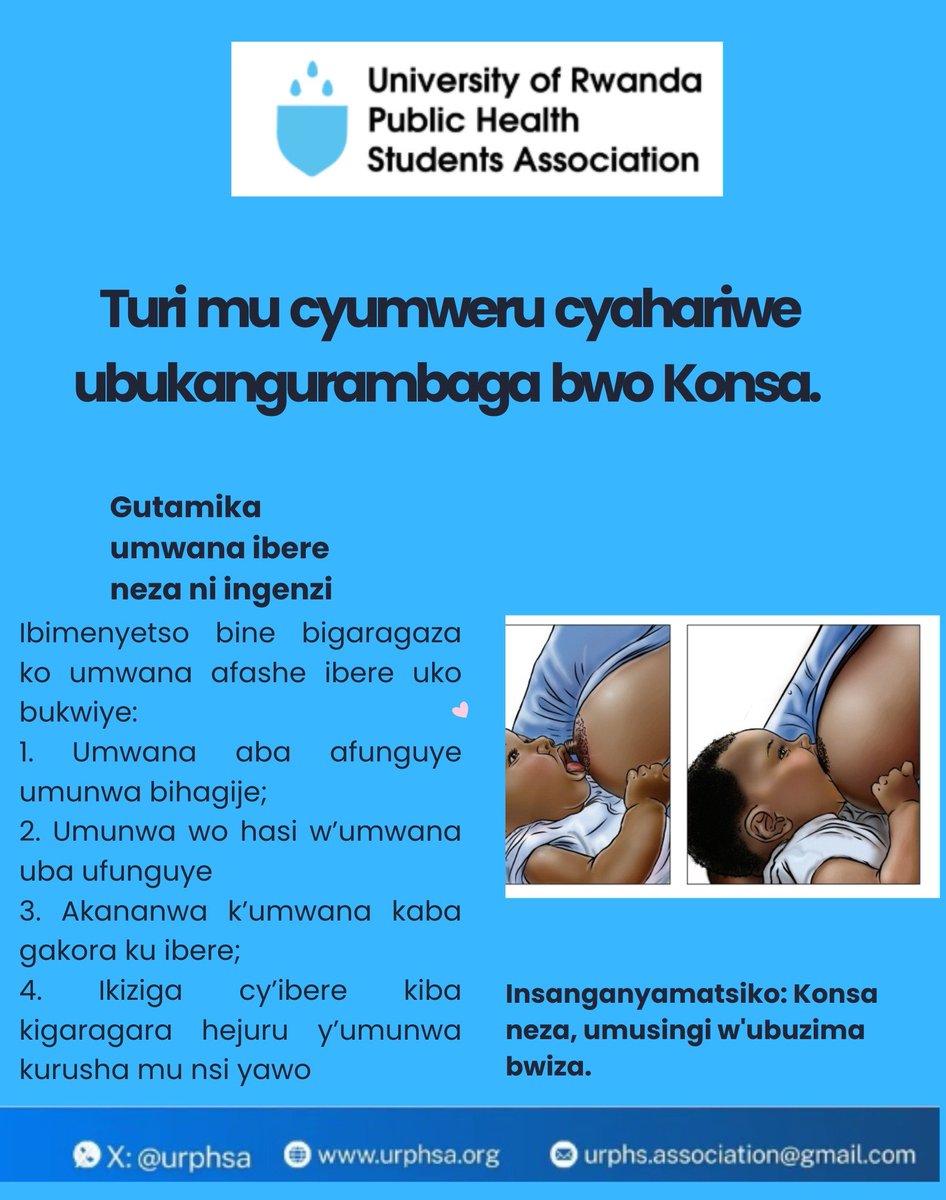 University of Rwanda
Public Health
Students Association

Turi mu cyumweru cyahariwe ubukangurambaga bwo Konsa.

Gutamika umwana ibere neza ni ingenzi

Ibimenyetso bine bigaragaza ko umwana afashe ibere uko bukwiye:
1. Umwana aba afunguye umunwa bihagije;
2. Umunwa wo hasi w'umwana uba ufunguye
3. Akananwa k'umwana kaba gakora ku ibere;
4. Ikiziga cy'ibere kiba kigaragara hejuru y'umunwa kurusha mu nsi yawo

Insanganyamatsiko: Konsa neza, umusingi w'ubuzima bwiza.

X: @urphsa www.urphsa.org urphs.association@gmail.com